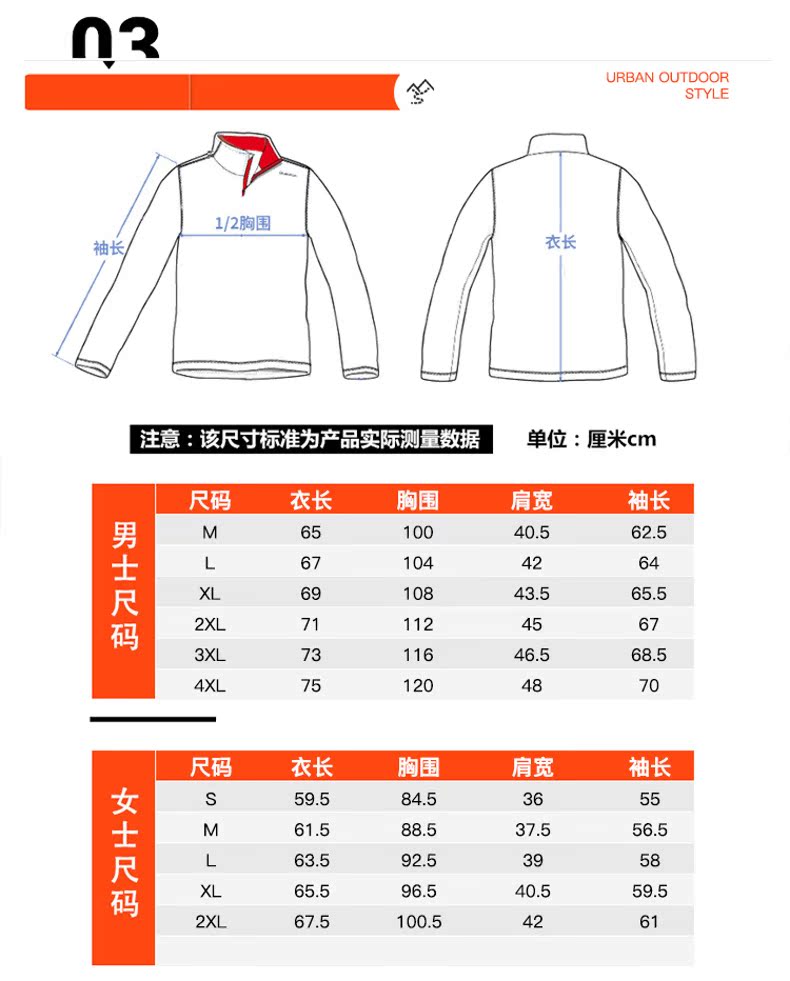 03

URBAN OUTDOOR STYLE

袖长

1/2胸围

衣长

注意：该尺寸标准为产品实际测量数据　单位：厘米cm

男士尺码

| 尺码 | 衣长 | 胸围 | 肩宽 | 袖长 |
|---|---|---|---|---|
| M | 65 | 100 | 40.5 | 62.5 |
| L | 67 | 104 | 42 | 64 |
| XL | 69 | 108 | 43.5 | 65.5 |
| 2XL | 71 | 112 | 45 | 67 |
| 3XL | 73 | 116 | 46.5 | 68.5 |
| 4XL | 75 | 120 | 48 | 70 |

女士尺码

| 尺码 | 衣长 | 胸围 | 肩宽 | 袖长 |
|---|---|---|---|---|
| S | 59.5 | 84.5 | 36 | 55 |
| M | 61.5 | 88.5 | 37.5 | 56.5 |
| L | 63.5 | 92.5 | 39 | 58 |
| XL | 65.5 | 96.5 | 40.5 | 59.5 |
| 2XL | 67.5 | 100.5 | 42 | 61 |